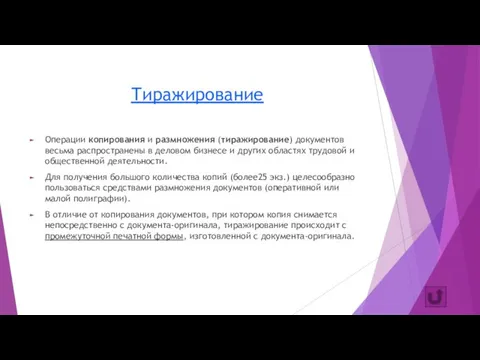 Тиражирование

Операции копирования и размножения (тиражирование) документов весьма распространены в деловом бизнесе и других областях трудовой и общественной деятельности.

Для получения большого количества копий (более25 экз.) целесообразно пользоваться средствами размножения документов (оперативной или малой полиграфии).

В отличие от копирования документов, при котором копия снимается непосредственно с документа-оригинала, тиражирование происходит с промежуточной печатной формы, изготовленной с документа-оригинала.